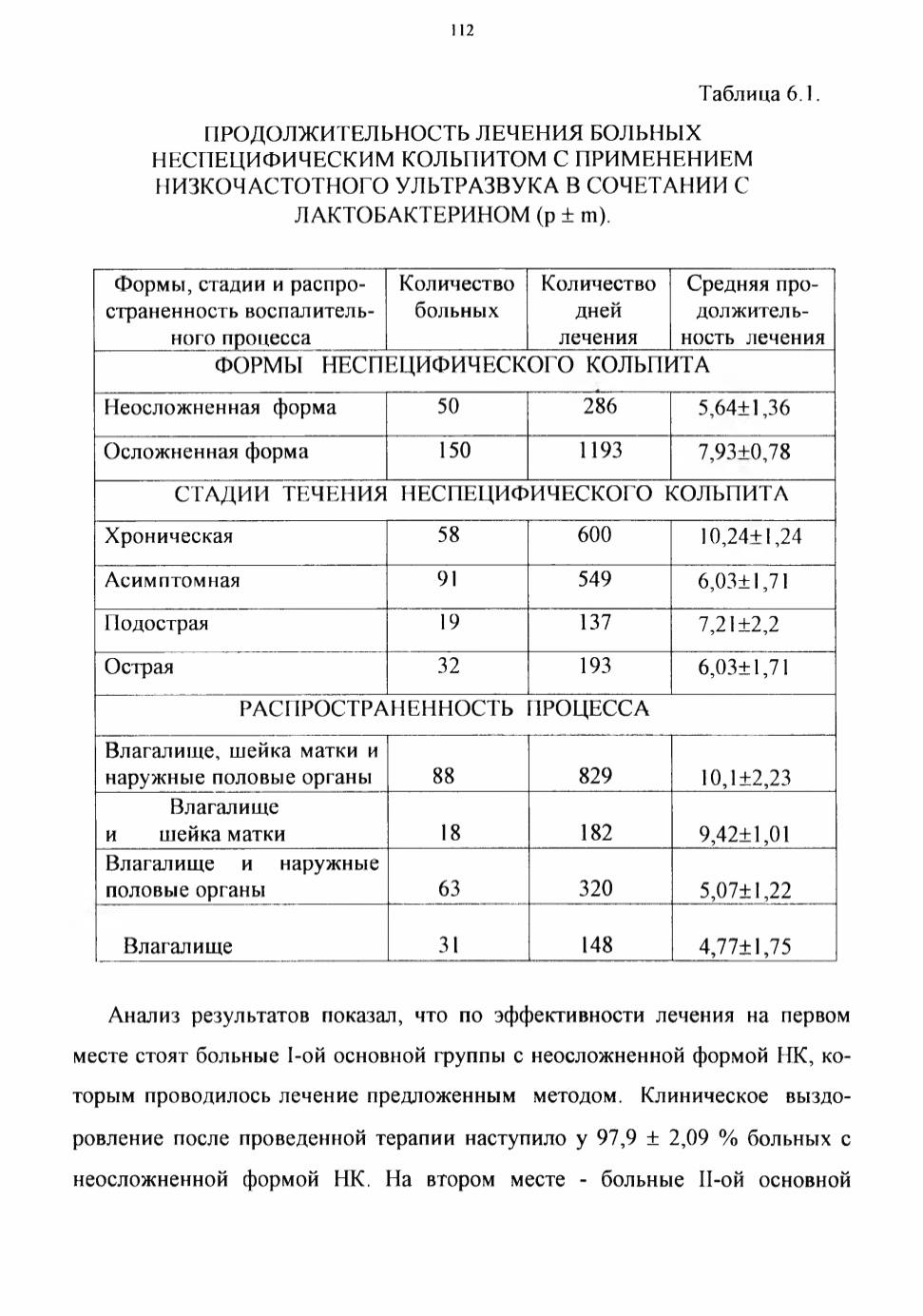 112

Таблица 6.1.

ПРОДОЛЖИТЕЛЬНОСТЬ ЛЕЧЕНИЯ БОЛЬНЫХ НЕСПЕЦИФИЧЕСКИМ КОЛЬПИТОМ С ПРИМЕНЕНИЕМ НИЗКОЧАСТОТНОГО УЛЬТРАЗВУКА В СОЧЕТАНИИ С ЛАКТОБАКТЕРИНОМ (p ± m).

| Формы, стадии и распространенность воспалительного процесса | Количество больных | Количество дней лечения | Средняя продолжительность лечения |
|---|---|---|---|
| ФОРМЫ НЕСПЕЦИФИЧЕСКОГО КОЛЬПИТА | | | |
| Неосложненная форма | 50 | 286 | 5,64±1,36 |
| Осложненная форма | 150 | 1193 | 7,93±0,78 |
| СТАДИИ ТЕЧЕНИЯ НЕСПЕЦИФИЧЕСКОГО КОЛЬПИТА | | | |
| Хроническая | 58 | 600 | 10,24±1,24 |
| Асимптомная | 91 | 549 | 6,03±1,71 |
| Подострая | 19 | 137 | 7,21±2,2 |
| Острая | 32 | 193 | 6,03±1,71 |
| РАСПРОСТРАНЕННОСТЬ ПРОЦЕССА | | | |
| Влагалище, шейка матки и наружные половые органы | 88 | 829 | 10,1±2,23 |
| Влагалище и шейка матки | 18 | 182 | 9,42±1,01 |
| Влагалище и наружные половые органы | 63 | 320 | 5,07±1,22 |
| Влагалище | 31 | 148 | 4,77±1,75 |

Анализ результатов показал, что по эффективности лечения на первом месте стоят больные I-ой основной группы с неосложненной формой НК, которым проводилось лечение предложенным методом. Клиническое выздоровление после проведенной терапии наступило у 97,9 ± 2,09 % больных с неосложненной формой НК. На втором месте - больные II-ой основной